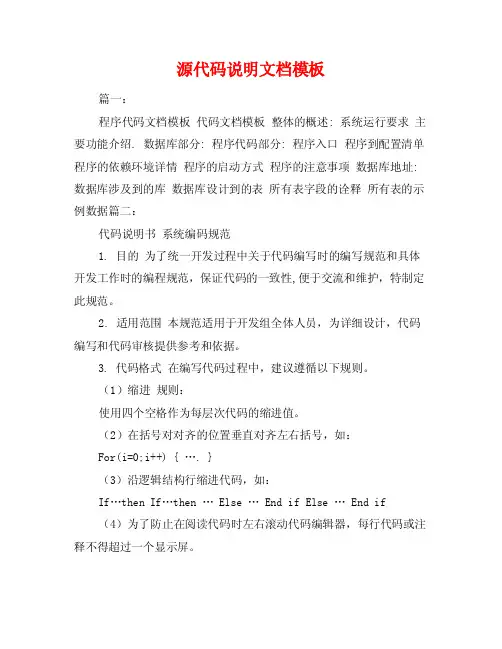 源代码说明文档模板

篇一：

程序代码文档模板 代码文档模板 整体的概述: 系统运行要求 主要功能介绍. 数据库部分: 程序代码部分: 程序入口 程序到配置清单 程序的依赖环境详情 程序的启动方式 程序的注意事项 数据库地址: 数据库涉及到的库 数据库设计到的表 所有表字段的诠释 所有表的示例数据篇二：

代码说明书 系统编码规范

1. 目的 为了统一开发过程中关于代码编写时的编写规范和具体开发工作时的编程规范，保证代码的一致性，便于交流和维护，特制定此规范。

2. 适用范围 本规范适用于开发组全体人员，为详细设计，代码编写和代码审核提供参考和依据。

3. 代码格式 在编写代码过程中，建议遵循以下规则。

（1）缩进 规则：

使用四个空格作为每层次代码的缩进值。

（2）在括号对对齐的位置垂直对齐左右括号，如：

For(i=0;i++) { …. }

（3）沿逻辑结构行缩进代码，如：

If…then If…then … Else … End if Else … End if

（4）为了防止在阅读代码时左右滚动代码编辑器，每行代码或注释不得超过一个显示屏。